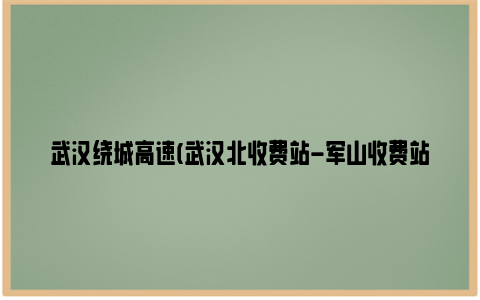 武汉绕城高速(武汉北收费站-军山收费站